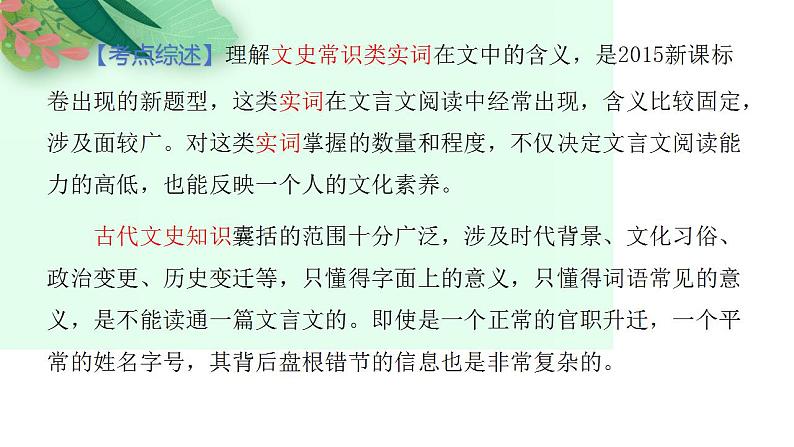 【考点综述】理解文史常识类实词在文中的含义，是2015新课标卷出现的新题型，这类实词在文言文阅读中经常出现，含义比较固定，涉及面较广。对这类实词掌握的数量和程度，不仅决定文言文阅读能力的高低，也能反映一个人的文化素养。

古代文史知识囊括的范围十分广泛，涉及时代背景、文化习俗、政治变更、历史变迁等，只懂得字面上的意义，只懂得词语常见的意义，是不能读通一篇文言文的。即使是一个正常的官职升迁，一个平常的姓名字号，其背后盘根错节的信息也是非常复杂的。